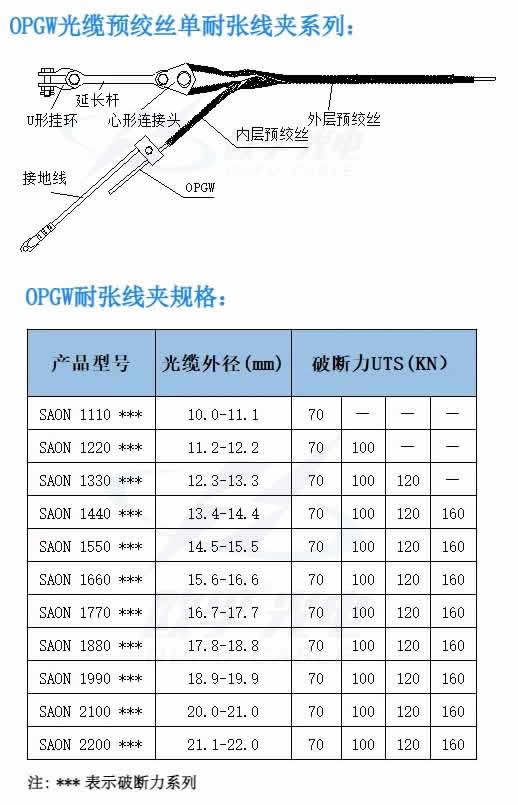 OPGW光缆预绞丝单耐张线夹系列：

延长杆

U形挂环

心形连接头

外层预绞丝

内层预绞丝

接地线

OPGW

OPGW耐张线夹规格：

| 产品型号 | 光缆外径(mm) | 破断力UTS(KN) | | | |
|---|---|---|---|---|---|
| SAON 1110 *** | 10.0-11.1 | 70 | — | — | — |
| SAON 1220 *** | 11.2-12.2 | 70 | 100 | — | — |
| SAON 1330 *** | 12.3-13.3 | 70 | 100 | 120 | — |
| SAON 1440 *** | 13.4-14.4 | 70 | 100 | 120 | 160 |
| SAON 1550 *** | 14.5-15.5 | 70 | 100 | 120 | 160 |
| SAON 1660 *** | 15.6-16.6 | 70 | 100 | 120 | 160 |
| SAON 1770 *** | 16.7-17.7 | 70 | 100 | 120 | 160 |
| SAON 1880 *** | 17.8-18.8 | 70 | 100 | 120 | 160 |
| SAON 1990 *** | 18.9-19.9 | 70 | 100 | 120 | 160 |
| SAON 2100 *** | 20.0-21.0 | 70 | 100 | 120 | 160 |
| SAON 2200 *** | 21.1-22.0 | 70 | 100 | 120 | 160 |

注：*** 表示破断力系列